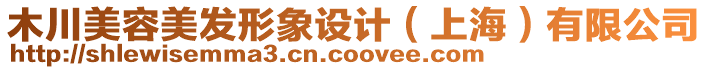 木川美容美发形象设计（上海）有限公司
http://shlewisemma3.cn.coovee.com